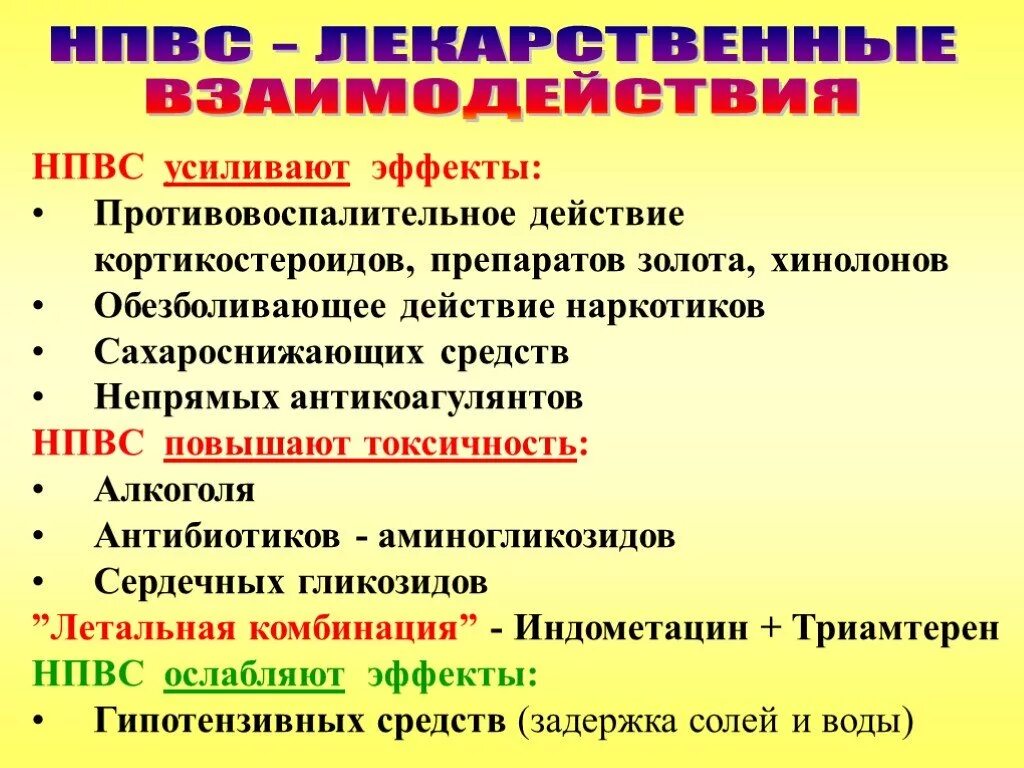 НПВС – ЛЕКАРСТВЕННЫЕ ВЗАИМОДЕЙСТВИЯ

НПВС усиливают эффекты:
• Противовоспалительное действие кортикостероидов, препаратов золота, хинолонов
• Обезболивающее действие наркотиков
• Сахароснижающих средств
• Непрямых антикоагулянтов
НПВС повышают токсичность:
• Алкоголя
• Антибиотиков - аминогликозидов
• Сердечных гликозидов
”Летальная комбинация” - Индометацин + Триамтерен
НПВС ослабляют эффекты:
• Гипотензивных средств (задержка солей и воды)